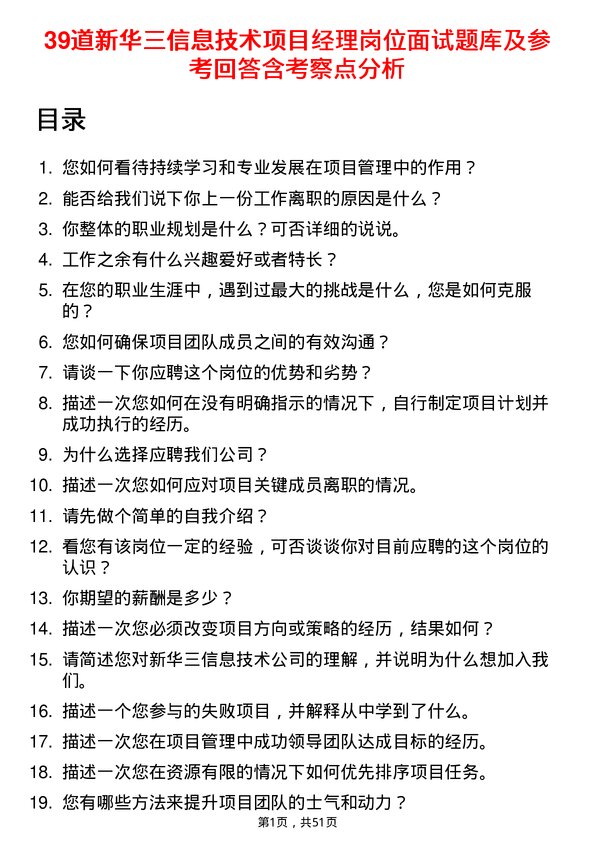 39道新华三信息技术项目经理岗位面试题库及参考回答含考察点分析

目录

1. 您如何看待持续学习和专业发展在项目管理中的作用？
2. 能否给我们说下你上一份工作离职的原因是什么？
3. 你整体的职业规划是什么？可否详细的说说。
4. 工作之余有什么兴趣爱好或者特长？
5. 在您的职业生涯中，遇到过最大的挑战是什么，您是如何克服的？
6. 您如何确保项目团队成员之间的有效沟通？
7. 请谈一下你应聘这个岗位的优势和劣势？
8. 描述一次您如何在没有明确指示的情况下，自行制定项目计划并成功执行的经历。
9. 为什么选择应聘我们公司？
10. 描述一次您如何应对项目关键成员离职的情况。
11. 请先做个简单的自我介绍？
12. 看您有该岗位一定的经验，可否谈谈你对目前应聘的这个岗位的认识？
13. 你期望的薪酬是多少？
14. 描述一次您必须改变项目方向或策略的经历，结果如何？
15. 请简述您对新华三信息技术公司的理解，并说明为什么想加入我们。
16. 描述一个您参与的失败项目，并解释从中学到了什么。
17. 描述一次您在项目管理中成功领导团队达成目标的经历。
18. 描述一次您在资源有限的情况下如何优先排序项目任务。
19. 您有哪些方法来提升项目团队的士气和动力？

第1页，共51页